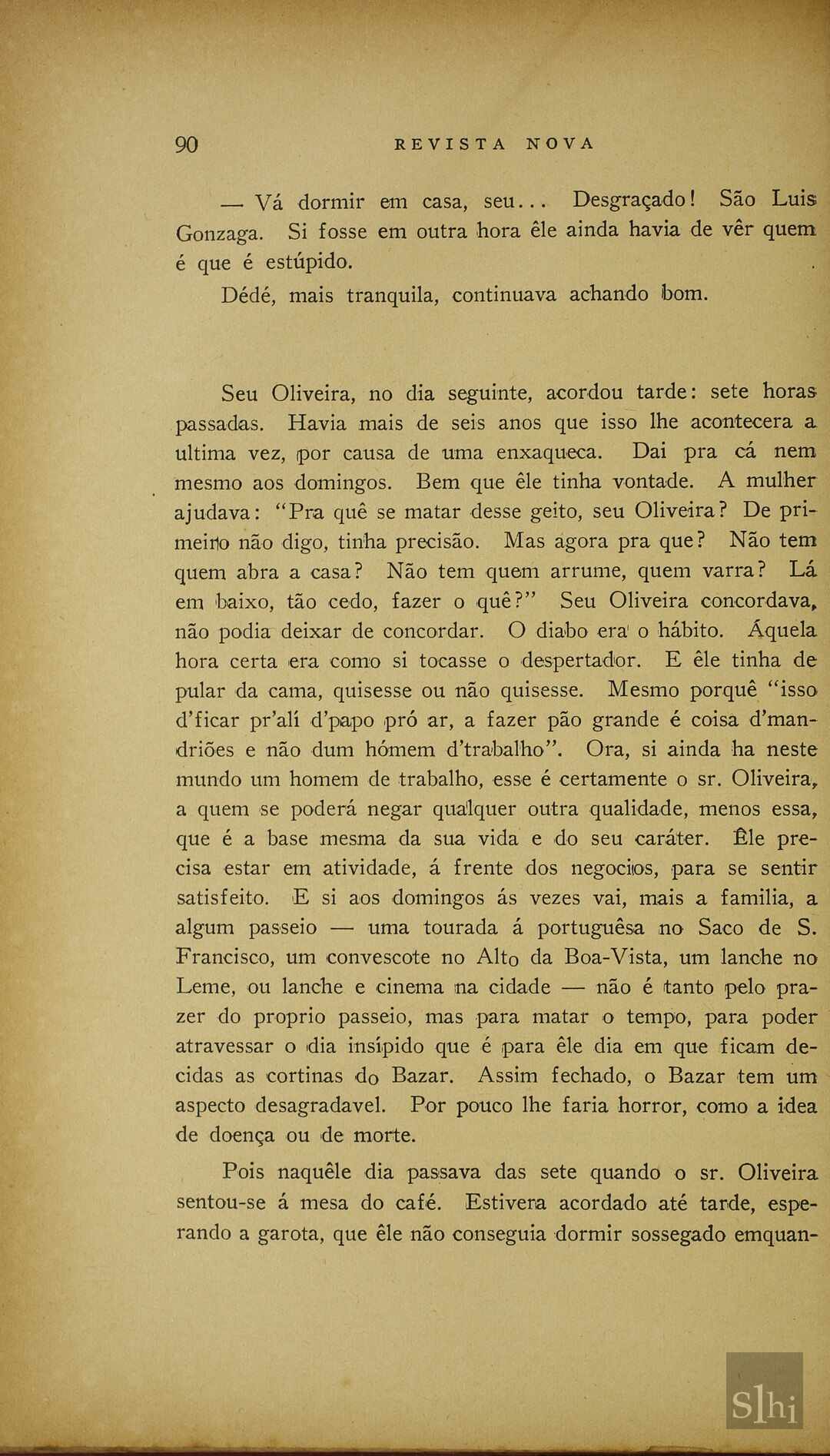 90 REVISTA NOVA

— Vá dormir em casa, seu... Desgraçado! São Luis Gonzaga. Si fosse em outra hora êle ainda havia de vêr quem é que é estúpido.

Dédé, mais tranquila, continuava achando bom.

Seu Oliveira, no dia seguinte, acordou tarde: sete horas passadas. Havia mais de seis anos que isso lhe acontecera a ultima vez, por causa de uma enxaqueca. Dai pra cá nem mesmo aos domingos. Bem que êle tinha vontade. A mulher ajudava: "Pra quê se matar desse geito, seu Oliveira? De primeiro não digo, tinha precisão. Mas agora pra que? Não tem quem abra a casa? Não tem quem arrume, quem varra? Lá em baixo, tão cedo, fazer o quê?" Seu Oliveira concordava, não podia deixar de concordar. O diabo era o hábito. Áquela hora certa era como si tocasse o despertador. E êle tinha de pular da cama, quisesse ou não quisesse. Mesmo porquê "isso d'ficar pr'alí d'papo pró ar, a fazer pão grande é coisa d'mandriões e não dum hómem d'trabalho". Ora, si ainda ha neste mundo um homem de trabalho, esse é certamente o sr. Oliveira, a quem se poderá negar qualquer outra qualidade, menos essa, que é a base mesma da sua vida e do seu caráter. Êle precisa estar em atividade, á frente dos negocios, para se sentir satisfeito. E si aos domingos ás vezes vai, mais a familia, a algum passeio — uma tourada á portuguêsa no Saco de S. Francisco, um convescote no Alto da Boa-Vista, um lanche no Leme, ou lanche e cinema na cidade — não é tanto pelo prazer do proprio passeio, mas para matar o tempo, para poder atravessar o dia insípido que é para êle dia em que ficam decidas as cortinas do Bazar. Assim fechado, o Bazar tem um aspecto desagradavel. Por pouco lhe faria horror, como a idea de doença ou de morte.

Pois naquêle dia passava das sete quando o sr. Oliveira sentou-se á mesa do café. Estivera acordado até tarde, esperando a garota, que êle não conseguia dormir sossegado emquan-

Slhi